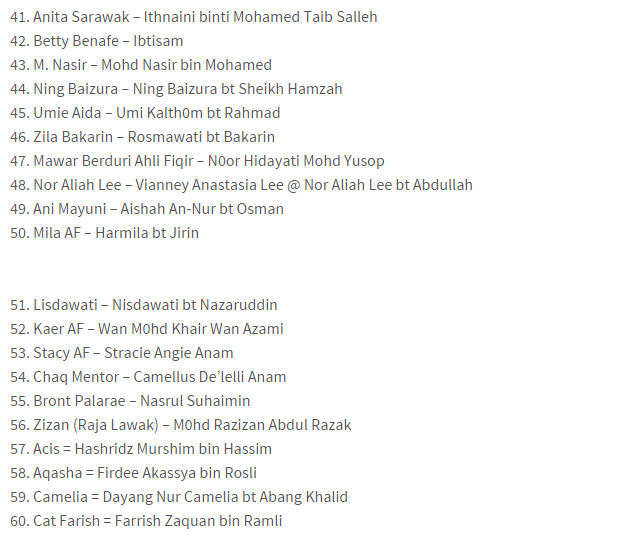 41. Anita Sarawak – Ithnaini binti Mohamed Taib Salleh
42. Betty Benafe – Ibtisam
43. M. Nasir – Mohd Nasir bin Mohamed
44. Ning Baizura – Ning Baizura bt Sheikh Hamzah
45. Umie Aida – Umi Kalth0m bt Rahmad
46. Zila Bakarin – Rosmawati bt Bakarin
47. Mawar Berduri Ahli Fiqir – N0or Hidayati Mohd Yusop
48. Nor Aliah Lee – Vianney Anastasia Lee @ Nor Aliah Lee bt Abdullah
49. Ani Mayuni – Aishah An-Nur bt Osman
50. Mila AF – Harmila bt Jirin

51. Lisdawati – Nisdawati bt Nazaruddin
52. Kaer AF – Wan M0hd Khair Wan Azami
53. Stacy AF – Stracie Angie Anam
54. Chaq Mentor – Camellus De'lelli Anam
55. Bront Palarae – Nasrul Suhaimin
56. Zizan (Raja Lawak) – M0hd Razizan Abdul Razak
57. Acis = Hashridz Murshim bin Hassim
58. Aqasha = Firdee Akassya bin Rosli
59. Camelia = Dayang Nur Camelia bt Abang Khalid
60. Cat Farish = Farrish Zaquan bin Ramli